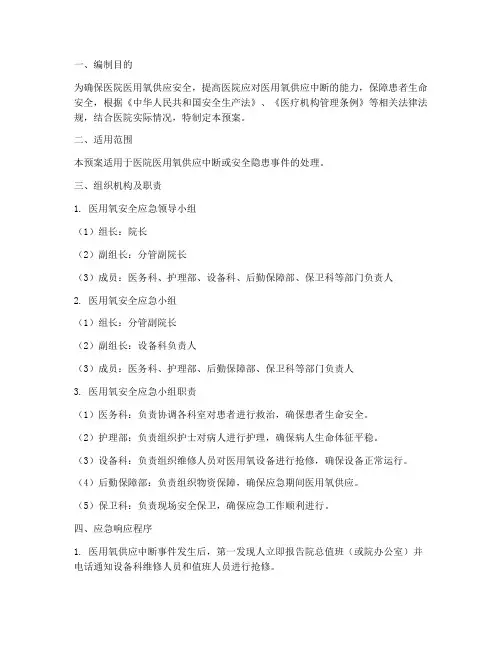 一、编制目的

为确保医院医用氧供应安全，提高医院应对医用氧供应中断的能力，保障患者生命安全，根据《中华人民共和国安全生产法》、《医疗机构管理条例》等相关法律法规，结合医院实际情况，特制定本预案。

二、适用范围

本预案适用于医院医用氧供应中断或安全隐患事件的处理。

三、组织机构及职责

1. 医用氧安全应急领导小组

（1）组长：院长

（2）副组长：分管副院长

（3）成员：医务科、护理部、设备科、后勤保障部、保卫科等部门负责人

2. 医用氧安全应急小组

（1）组长：分管副院长

（2）副组长：设备科负责人

（3）成员：医务科、护理部、后勤保障部、保卫科等部门负责人

3. 医用氧安全应急小组职责

（1）医务科：负责协调各科室对患者进行救治，确保患者生命安全。

（2）护理部：负责组织护士对病人进行护理，确保病人生命体征平稳。

（3）设备科：负责组织维修人员对医用氧设备进行抢修，确保设备正常运行。

（4）后勤保障部：负责组织物资保障，确保应急期间医用氧供应。

（5）保卫科：负责现场安全保卫，确保应急工作顺利进行。

四、应急响应程序

1. 医用氧供应中断事件发生后，第一发现人立即报告院总值班（或院办公室）并电话通知设备科维修人员和值班人员进行抢修。